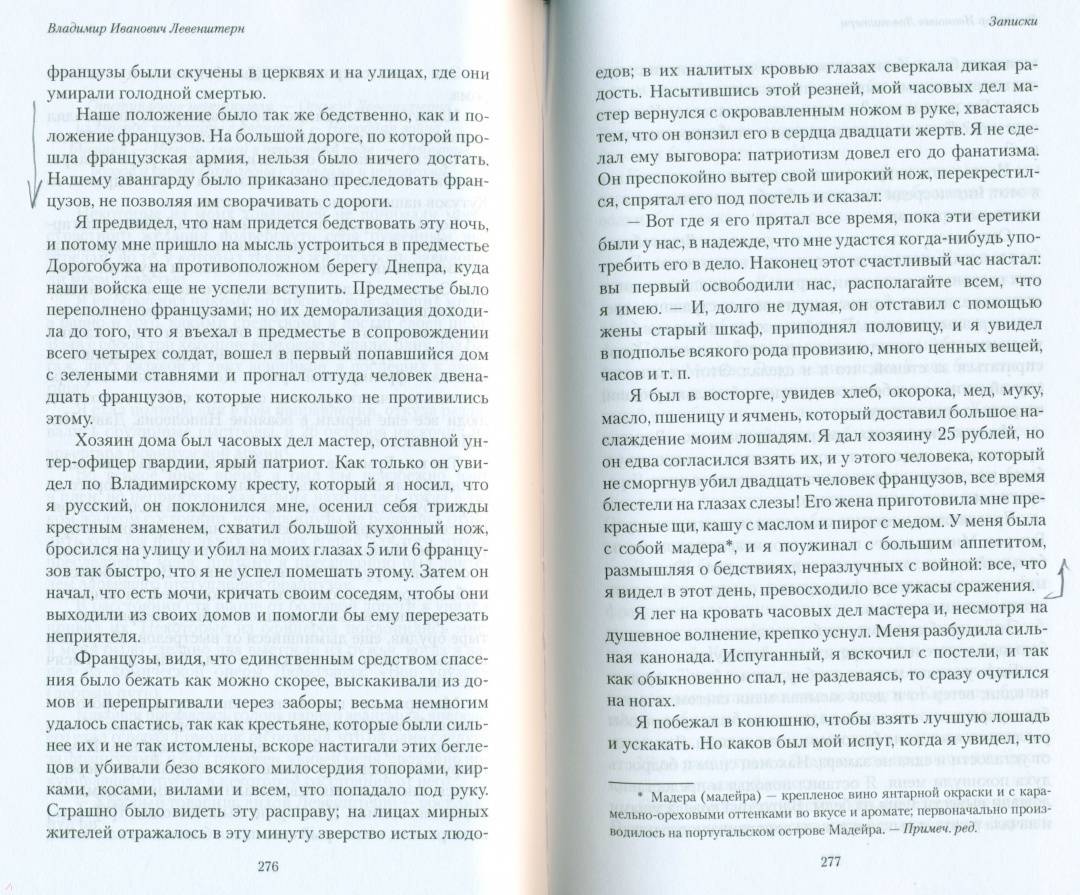 Владимир Иванович Левенштерн

французы были скучены в церквях и на улицах, где они умирали голодной смертью.

Наше положение было так же бедственно, как и положение французов. На большой дороге, по которой прошла французская армия, нельзя было ничего достать. Нашему авангарду было приказано преследовать французов, не позволяя им сворачивать с дороги.

Я предвидел, что нам придется бедствовать эту ночь, и потому мне пришло на мысль устроиться в предместье Дорогобужа на противоположном берегу Днепра, куда наши войска еще не успели вступить. Предместье было переполнено французами; но их деморализация доходила до того, что я въехал в предместье в сопровождении всего четырех солдат, вошел в первый попавшийся дом с зелеными ставнями и прогнал оттуда человек двенадцать французов, которые нисколько не противились этому.

Хозяин дома был часовых дел мастер, отставной унтер-офицер гвардии, ярый патриот. Как только он увидел по Владимирскому кресту, который я носил, что я русский, он поклонился мне, осенил себя трижды крестным знаменем, схватил большой кухонный нож, бросился на улицу и убил на моих глазах 5 или 6 французов так быстро, что я не успел помешать этому. Затем он начал, что есть мочи, кричать своим соседям, чтобы они выходили из своих домов и помогли бы ему перерезать неприятеля.

Французы, видя, что единственным средством спасения было бежать как можно скорее, выскакивали из домов и перепрыгивали через заборы; весьма немногим удалось спастись, так как крестьяне, которые были сильнее их и не так истомлены, вскоре настигали этих беглецов и убивали безо всякого милосердия топорами, кирками, косами, вилами и всем, что попадало под руку. Страшно было видеть эту расправу; на лицах мирных жителей отражалось в эту минуту зверство истых людо-

276

Записки

едов; в их налитых кровью глазах сверкала дикая радость. Насытившись этой резней, мой часовых дел мастер вернулся с окровавленным ножом в руке, хвастаясь тем, что он вонзил его в сердца двадцати жертв. Я не сделал ему выговора: патриотизм довел его до фанатизма. Он преспокойно вытер свой широкий нож, перекрестился, спрятал его под постель и сказал:

— Вот где я его прятал все время, пока эти еретики были у нас, в надежде, что мне удастся когда-нибудь употребить его в дело. Наконец этот счастливый час настал: вы первый освободили нас, располагайте всем, что я имею. — И, долго не думая, он отставил с помощью жены старый шкаф, приподнял половицу, и я увидел в подполье всякого рода провизию, много ценных вещей, часов и т. п.

Я был в восторге, увидев хлеб, окорока, мед, муку, масло, пшеницу и ячмень, который доставил большое наслаждение моим лошадям. Я дал хозяину 25 рублей, но он едва согласился взять их, и у этого человека, который не сморгнув убил двадцать человек французов, все время блестели на глазах слезы! Его жена приготовила мне прекрасные щи, кашу с маслом и пирог с медом. У меня была с собой мадера*, и я поужинал с большим аппетитом, размышляя о бедствиях, неразлучных с войной: все, что я видел в этот день, превосходило все ужасы сражения.

Я лег на кровать часовых дел мастера и, несмотря на душевное волнение, крепко уснул. Меня разбудила сильная канонада. Испуганный, я вскочил с постели, и так как обыкновенно спал, не раздеваясь, то сразу очутился на ногах.

Я побежал в конюшню, чтобы взять лучшую лошадь и ускакать. Но каков был мой испуг, когда я увидел, что

* Мадера (мадейра) — крепленое вино янтарной окраски и с карамельно-ореховыми оттенками во вкусе и аромате; первоначально производилось на португальском острове Мадейра. — Примеч. ред.

277